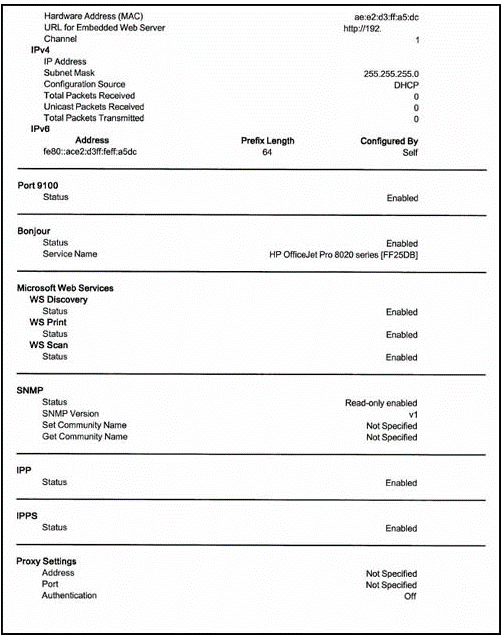 Hardware Address (MAC) ae:e2:d3:ff:a5:dc
URL for Embedded Web Server http://192.
Channel 1

IPv4
IP Address
Subnet Mask 255.255.255.0
Configuration Source DHCP
Total Packets Received 0
Unicast Packets Received 0
Total Packets Transmitted 0

IPv6

| Address | Prefix Length | Configured By |
|---|---|---|
| fe80::ace2:d3ff:feff:a5dc | 64 | Self |

Port 9100
Status Enabled

Bonjour
Status Enabled
Service Name HP OfficeJet Pro 8020 series [FF25DB]

Microsoft Web Services
WS Discovery
Status Enabled
WS Print
Status Enabled
WS Scan
Status Enabled

SNMP
Status Read-only enabled
SNMP Version v1
Set Community Name Not Specified
Get Community Name Not Specified

IPP
Status Enabled

IPPS
Status Enabled

Proxy Settings
Address Not Specified
Port Not Specified
Authentication Off